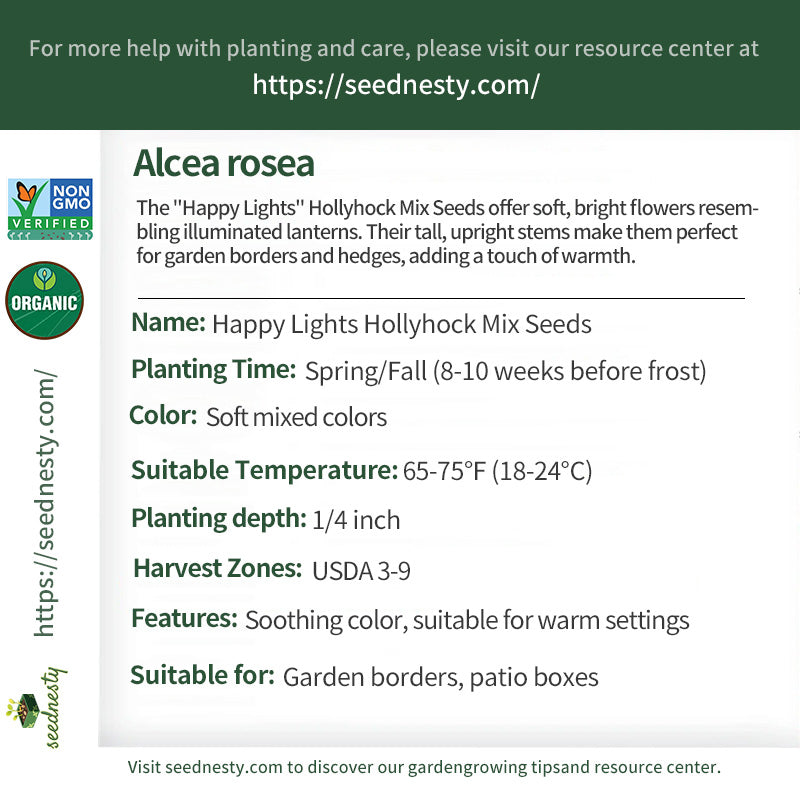 For more help with planting and care, please visit our resource center at
https://seednesty.com/

NON GMO VERIFIED

ORGANIC

https://seednesty.com/

seednesty

Alcea rosea

The "Happy Lights" Hollyhock Mix Seeds offer soft, bright flowers resembling illuminated lanterns. Their tall, upright stems make them perfect for garden borders and hedges, adding a touch of warmth.

Name: Happy Lights Hollyhock Mix Seeds

Planting Time: Spring/Fall (8-10 weeks before frost)

Color: Soft mixed colors

Suitable Temperature: 65-75°F (18-24°C)

Planting depth: 1/4 inch

Harvest Zones: USDA 3-9

Features: Soothing color, suitable for warm settings

Suitable for: Garden borders, patio boxes

Visit seednesty.com to discover our gardengrowing tipsand resource center.